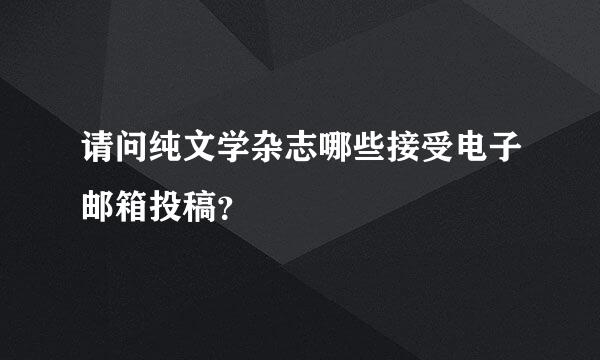 请问纯文学杂志哪些接受电子邮箱投稿?